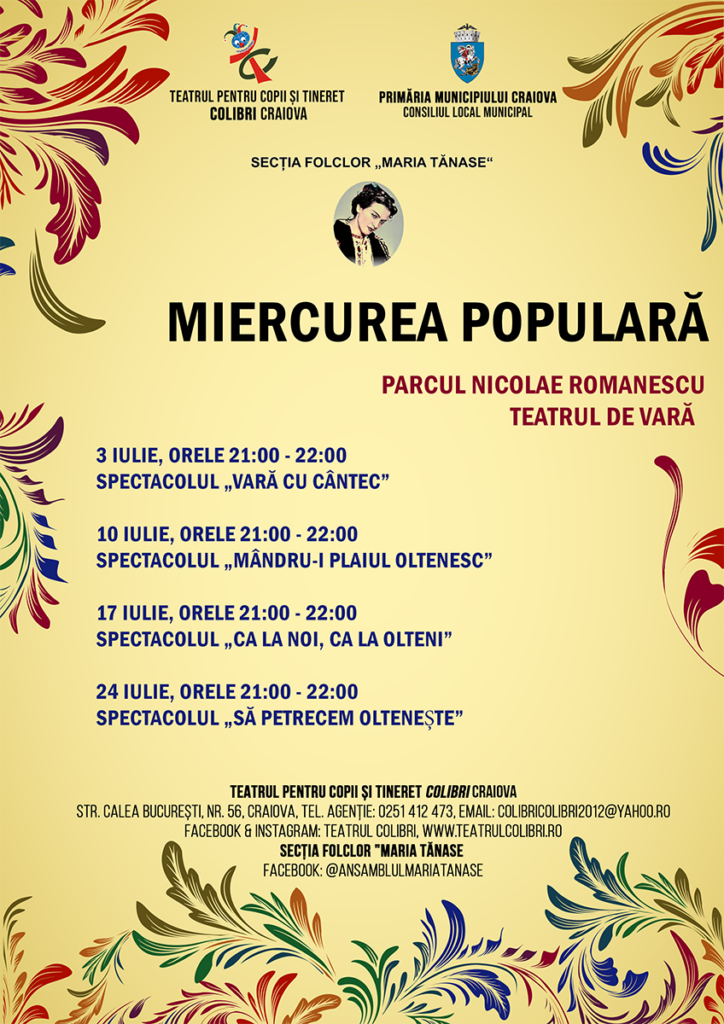 TEATRUL PENTRU COPII ȘI TINERET
COLIBRI CRAIOVA

PRIMĂRIA MUNICIPIULUI CRAIOVA
CONSILIUL LOCAL MUNICIPAL

SECȚIA FOLCLOR „MARIA TĂNASE“

MIERCUREA POPULARĂ

PARCUL NICOLAE ROMANESCU
TEATRUL DE VARĂ

3 IULIE, ORELE 21:00 - 22:00
SPECTACOLUL „VARĂ CU CÂNTEC”

10 IULIE, ORELE 21:00 - 22:00
SPECTACOLUL „MÂNDRU-I PLAIUL OLTENESC”

17 IULIE, ORELE 21:00 - 22:00
SPECTACOLUL „CA LA NOI, CA LA OLTENI”

24 IULIE, ORELE 21:00 - 22:00
SPECTACOLUL „SĂ PETRECEM OLTENEȘTE”

TEATRUL PENTRU COPII ȘI TINERET COLIBRI CRAIOVA
STR. CALEA BUCUREȘTI, NR. 56, CRAIOVA, TEL. AGENȚIE: 0251 412 473, EMAIL: COLIBRICOLIBRI2012@YAHOO.RO
FACEBOOK & INSTAGRAM: TEATRUL COLIBRI, WWW.TEATRULCOLIBRI.RO
SECȚIA FOLCLOR "MARIA TĂNASE
FACEBOOK: @ANSAMBLULMARIATANASE